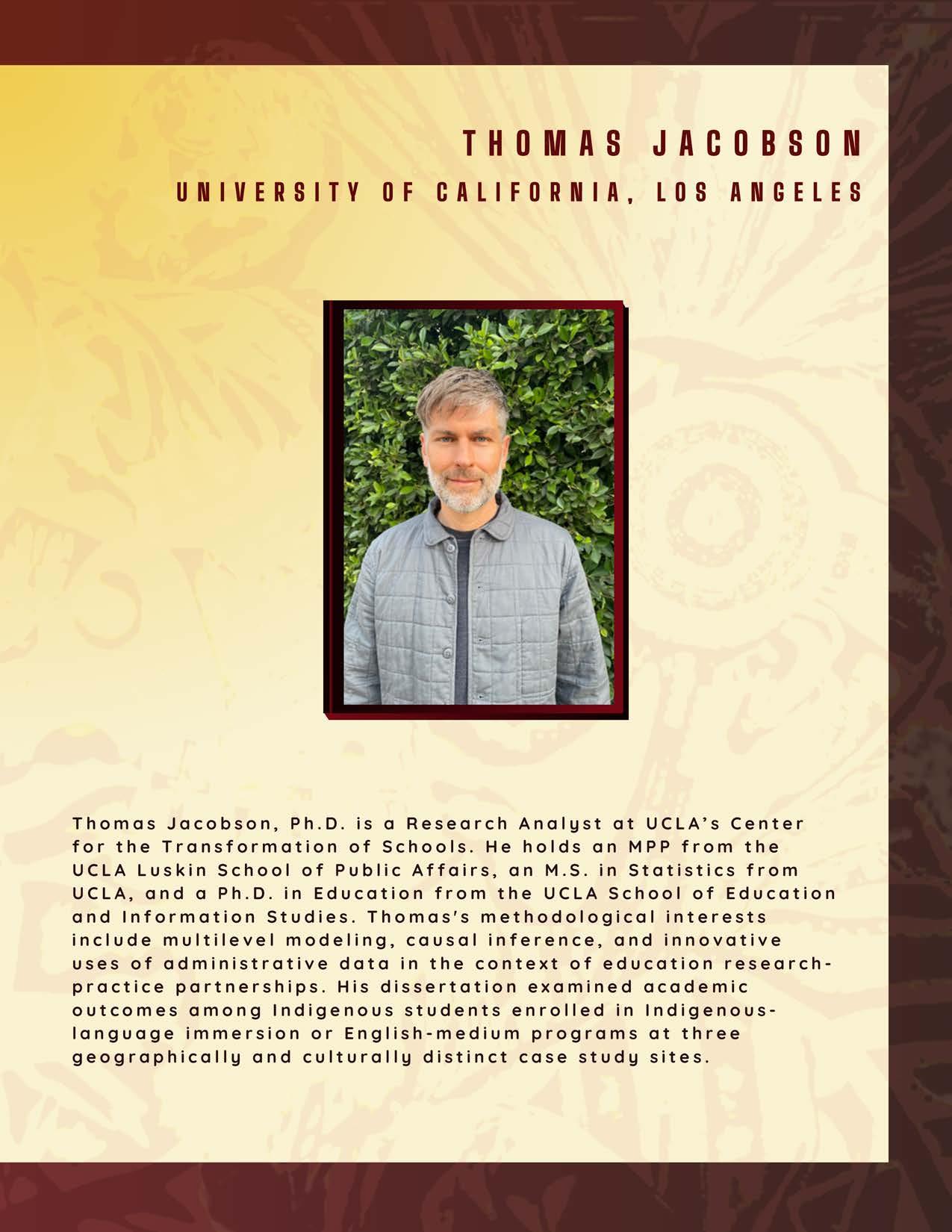 THOMAS JACOBSON
UNIVERSITY OF CALIFORNIA, LOS ANGELES

Thomas Jacobson, Ph.D. is a Research Analyst at UCLA's Center for the Transformation of Schools. He holds an MPP from the UCLA Luskin School of Public Affairs, an M.S. in Statistics from UCLA, and a Ph.D. in Education from the UCLA School of Education and Information Studies. Thomas's methodological interests include multilevel modeling, causal inference, and innovative uses of administrative data in the context of education research-practice partnerships. His dissertation examined academic outcomes among Indigenous students enrolled in Indigenous-language immersion or English-medium programs at three geographically and culturally distinct case study sites.